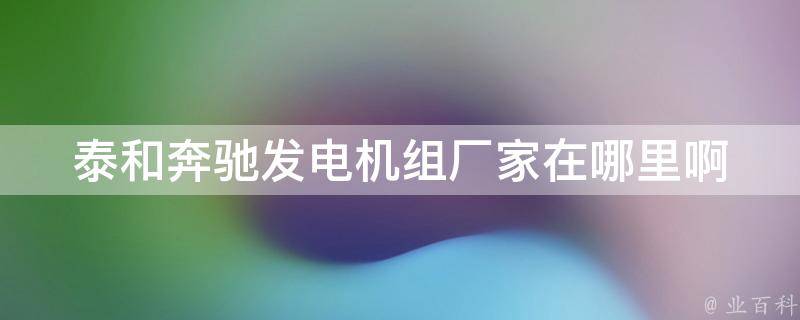 泰和奔驰发电机组厂家在哪里啊

@ 业百科